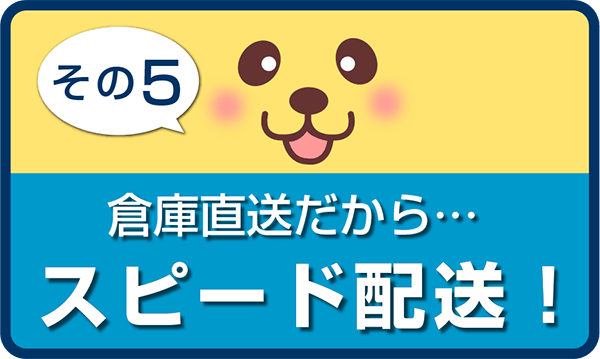 その5

倉庫直送だから…

スピード配送！